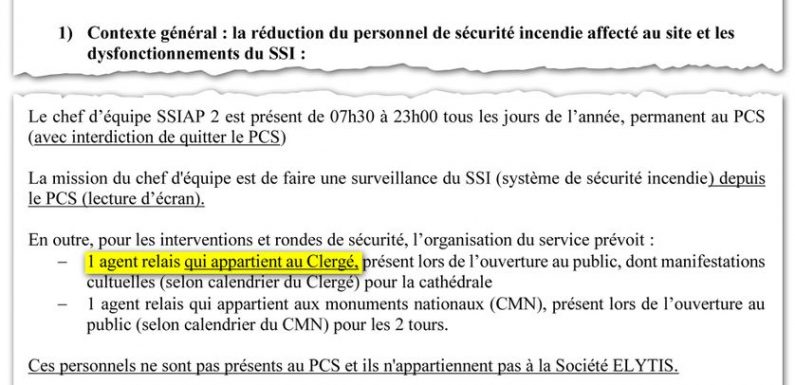 1) Contexte général : la réduction du personnel de sécurité incendie affecté au site et les dysfonctionnements du SSI :

Le chef d'équipe SSIAP 2 est présent de 07h30 à 23h00 tous les jours de l'année, permanent au PCS (avec interdiction de quitter le PCS)

La mission du chef d'équipe est de faire une surveillance du SSI (système de sécurité incendie) depuis le PCS (lecture d'écran).

En outre, pour les interventions et rondes de sécurité, l'organisation du service prévoit :
– 1 agent relais qui appartient au Clergé, présent lors de l'ouverture au public, dont manifestations cultuelles (selon calendrier du Clergé) pour la cathédrale
– 1 agent relais qui appartient aux monuments nationaux (CMN), présent lors de l'ouverture au public (selon calendrier du CMN) pour les 2 tours.

Ces personnels ne sont pas présents au PCS et ils n'appartiennent pas à la Société ELYTIS.